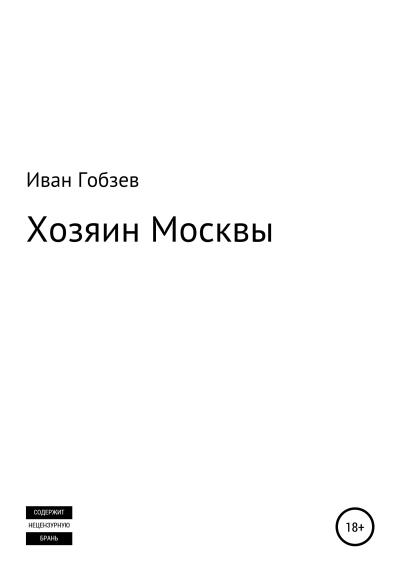 Иван Гобзев

Хозяин Москвы

СОДЕРЖИТ
НЕЦЕНЗУРНУЮ
БРАНЬ

18+